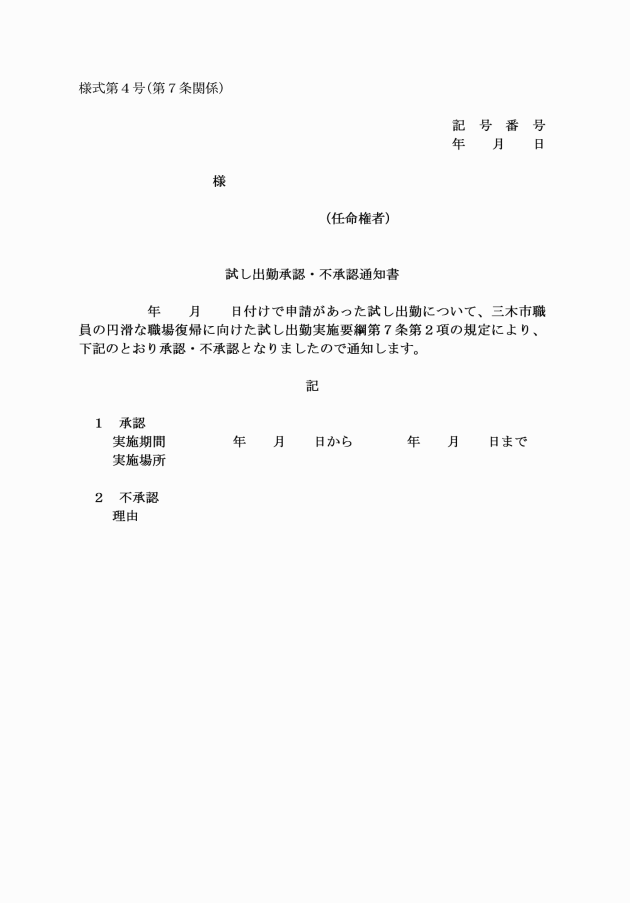 様式第４号(第７条関係)

記　号　番　号
年　　月　　日

様

（任命権者）

試し出勤承認・不承認通知書

年　　月　　日付けで申請があった試し出勤について、三木市職員の円滑な職場復帰に向けた試し出勤実施要綱第７条第２項の規定により、下記のとおり承認・不承認となりましたので通知します。

記

１　承認
実施期間　　　年　　月　　日から　　　年　　月　　日まで
実施場所

２　不承認
理由